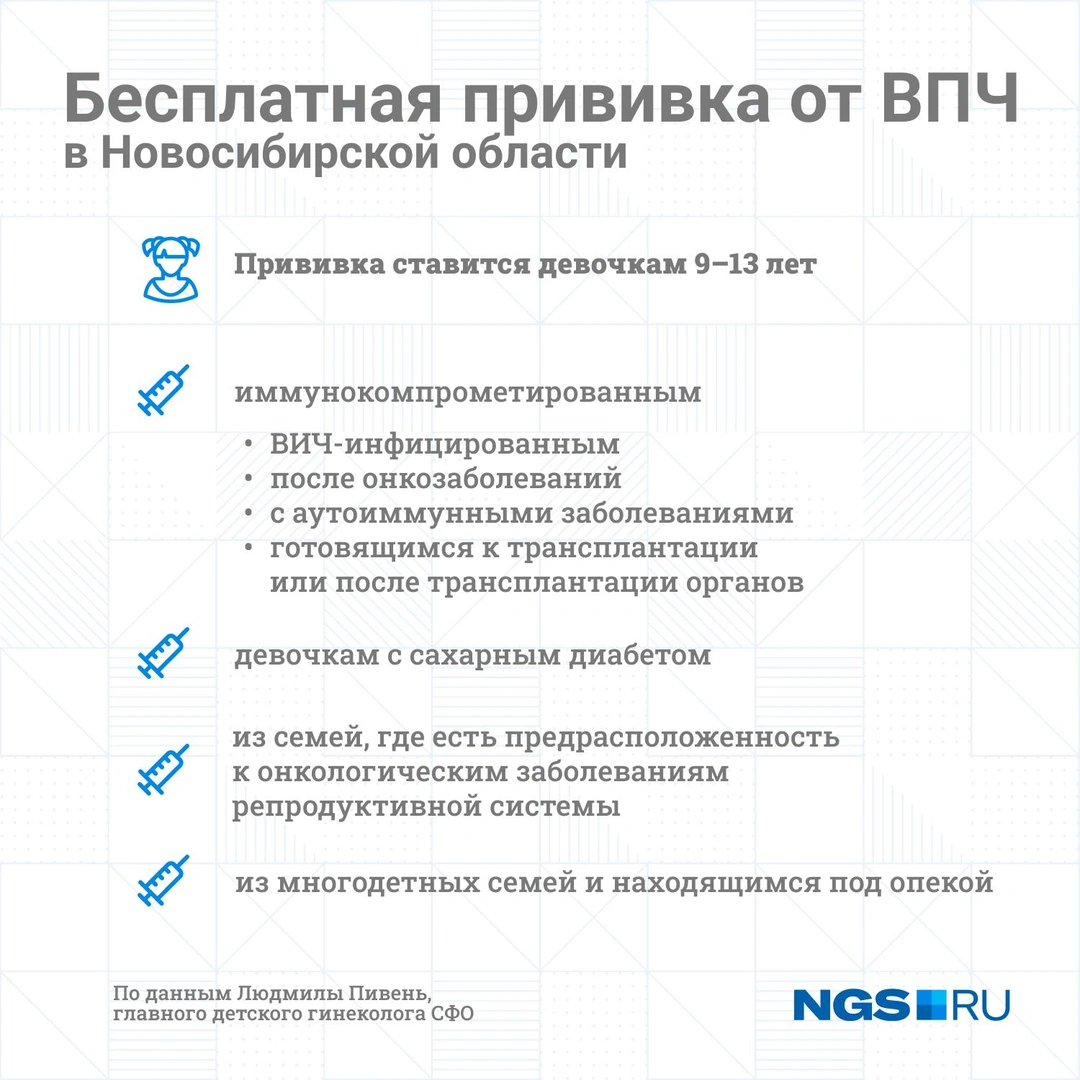 Бесплатная прививка от ВПЧ
в Новосибирской области

Прививка ставится девочкам 9–13 лет

иммунокомпрометированным

• ВИЧ-инфицированным
• после онкозаболеваний
• с аутоиммунными заболеваниями
• готовящимся к трансплантации или после трансплантации органов

девочкам с сахарным диабетом

из семей, где есть предрасположенность к онкологическим заболеваниям репродуктивной системы

из многодетных семей и находящимся под опекой

По данным Людмилы Пивень,
главного детского гинеколога СФО

NGS RU